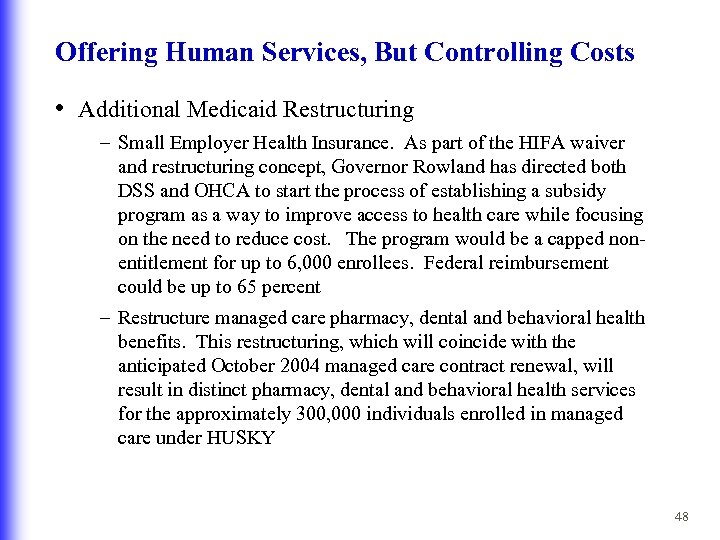 Offering Human Services, But Controlling Costs

• Additional Medicaid Restructuring

– Small Employer Health Insurance. As part of the HIFA waiver and restructuring concept, Governor Rowland has directed both DSS and OHCA to start the process of establishing a subsidy program as a way to improve access to health care while focusing on the need to reduce cost. The program would be a capped non-entitlement for up to 6,000 enrollees. Federal reimbursement could be up to 65 percent

– Restructure managed care pharmacy, dental and behavioral health benefits. This restructuring, which will coincide with the anticipated October 2004 managed care contract renewal, will result in distinct pharmacy, dental and behavioral health services for the approximately 300,000 individuals enrolled in managed care under HUSKY

48